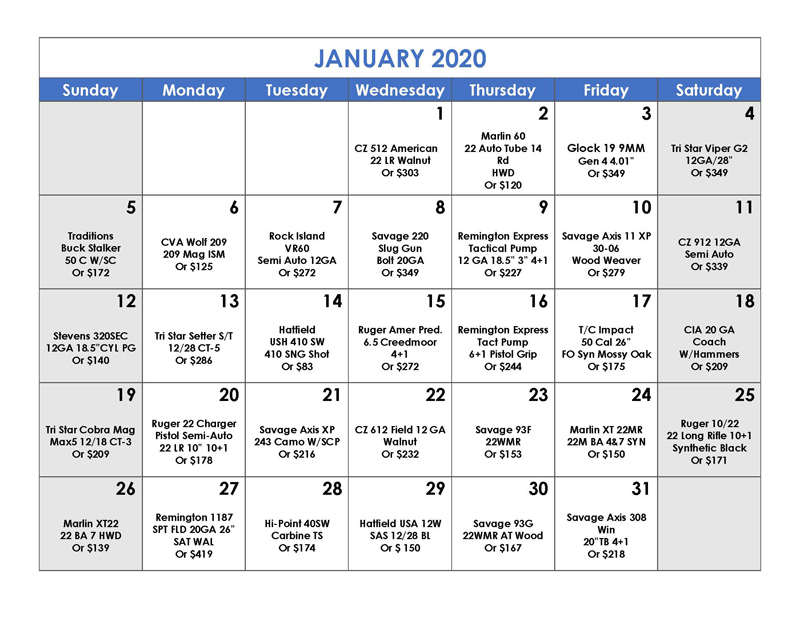 JANUARY 2020

| Sunday | Monday | Tuesday | Wednesday | Thursday | Friday | Saturday |
|---|---|---|---|---|---|---|
| | | | 1 CZ 512 American 22 LR Walnut Or $303 | 2 Marlin 60 22 Auto Tube 14 Rd HWD Or $120 | 3 Glock 19 9MM Gen 4 4.01" Or $349 | 4 Tri Star Viper G2 12GA/28" Or $349 |
| 5 Traditions Buck Stalker 50 C W/SC Or $172 | 6 CVA Wolf 209 209 Mag ISM Or $125 | 7 Rock Island VR60 Semi Auto 12GA Or $272 | 8 Savage 220 Slug Gun Bolt 20GA Or $349 | 9 Remington Express Tactical Pump 12 GA 18.5" 3" 4+1 Or $227 | 10 Savage Axis 11 XP 30-06 Wood Weaver Or $279 | 11 CZ 912 12GA Semi Auto Or $339 |
| 12 Stevens 320SEC 12GA 18.5"CYL PG Or $140 | 13 Tri Star Setter S/T 12/28 CT-5 Or $286 | 14 Hatfield USH 410 SW 410 SNG Shot Or $83 | 15 Ruger Amer Pred. 6.5 Creedmoor 4+1 Or $272 | 16 Remington Express Tact Pump 6+1 Pistol Grip Or $244 | 17 T/C Impact 50 Cal 26" FO Syn Mossy Oak Or $175 | 18 CIA 20 GA Coach W/Hammers Or $209 |
| 19 Tri Star Cobra Mag Max5 12/18 CT-3 Or $209 | 20 Ruger 22 Charger Pistol Semi-Auto 22 LR 10" 10+1 Or $178 | 21 Savage Axis XP 243 Camo W/SCP Or $216 | 22 CZ 612 Field 12 GA Walnut Or $232 | 23 Savage 93F 22WMR Or $153 | 24 Marlin XT 22MR 22M BA 4&7 SYN Or $150 | 25 Ruger 10/22 22 Long Rifle 10+1 Synthetic Black Or $171 |
| 26 Marlin XT22 22 BA 7 HWD Or $139 | 27 Remington 1187 SPT FLD 20GA 26" SAT WAL Or $419 | 28 Hi-Point 40SW Carbine TS Or $174 | 29 Hatfield USA 12W SAS 12/28 BL Or $ 150 | 30 Savage 93G 22WMR AT Wood Or $167 | 31 Savage Axis 308 Win 20"TB 4+1 Or $218 | |